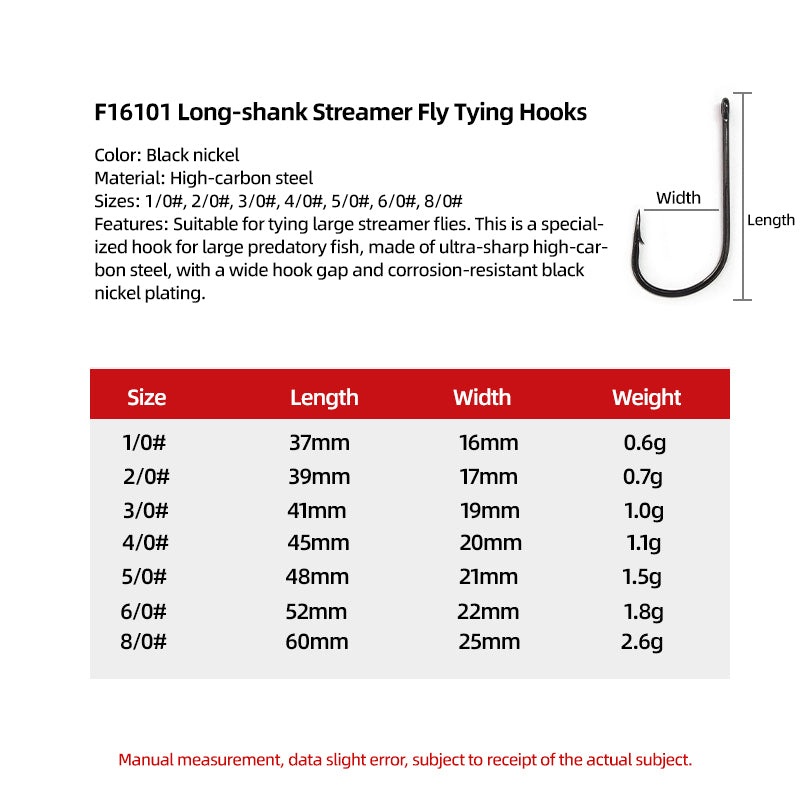 F16101 Long-shank Streamer Fly Tying Hooks

Color: Black nickel
Material: High-carbon steel
Sizes: 1/0#, 2/0#, 3/0#, 4/0#, 5/0#, 6/0#, 8/0#
Features: Suitable for tying large streamer flies. This is a specialized hook for large predatory fish, made of ultra-sharp high-carbon steel, with a wide hook gap and corrosion-resistant black nickel plating.

Width

Length

| Size | Length | Width | Weight |
|---|---|---|---|
| 1/0# | 37mm | 16mm | 0.6g |
| 2/0# | 39mm | 17mm | 0.7g |
| 3/0# | 41mm | 19mm | 1.0g |
| 4/0# | 45mm | 20mm | 1.1g |
| 5/0# | 48mm | 21mm | 1.5g |
| 6/0# | 52mm | 22mm | 1.8g |
| 8/0# | 60mm | 25mm | 2.6g |

Manual measurement, data slight error, subject to receipt of the actual subject.